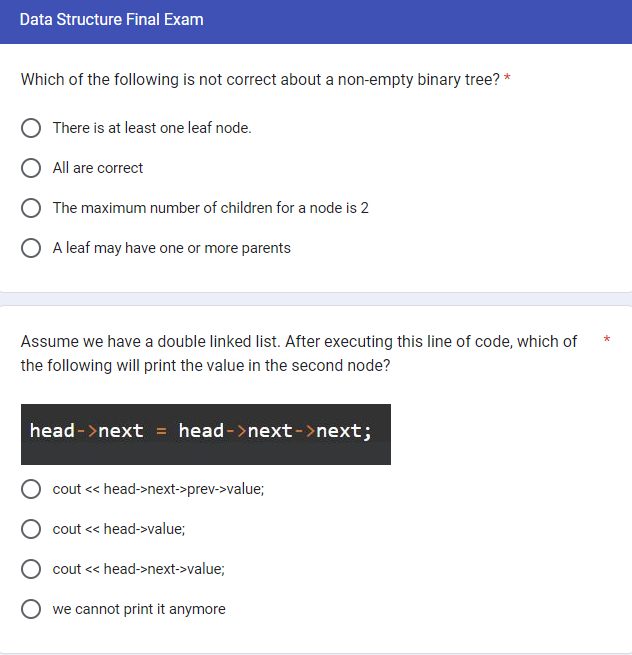 Data Structure Final Exam

Which of the following is not correct about a non-empty binary tree? *

There is at least one leaf node.

All are correct

The maximum number of children for a node is 2

A leaf may have one or more parents

Assume we have a double linked list. After executing this line of code, which of the following will print the value in the second node? *

head->next = head->next->next;

cout << head->next->prev->value;

cout << head->value;

cout << head->next->value;

we cannot print it anymore